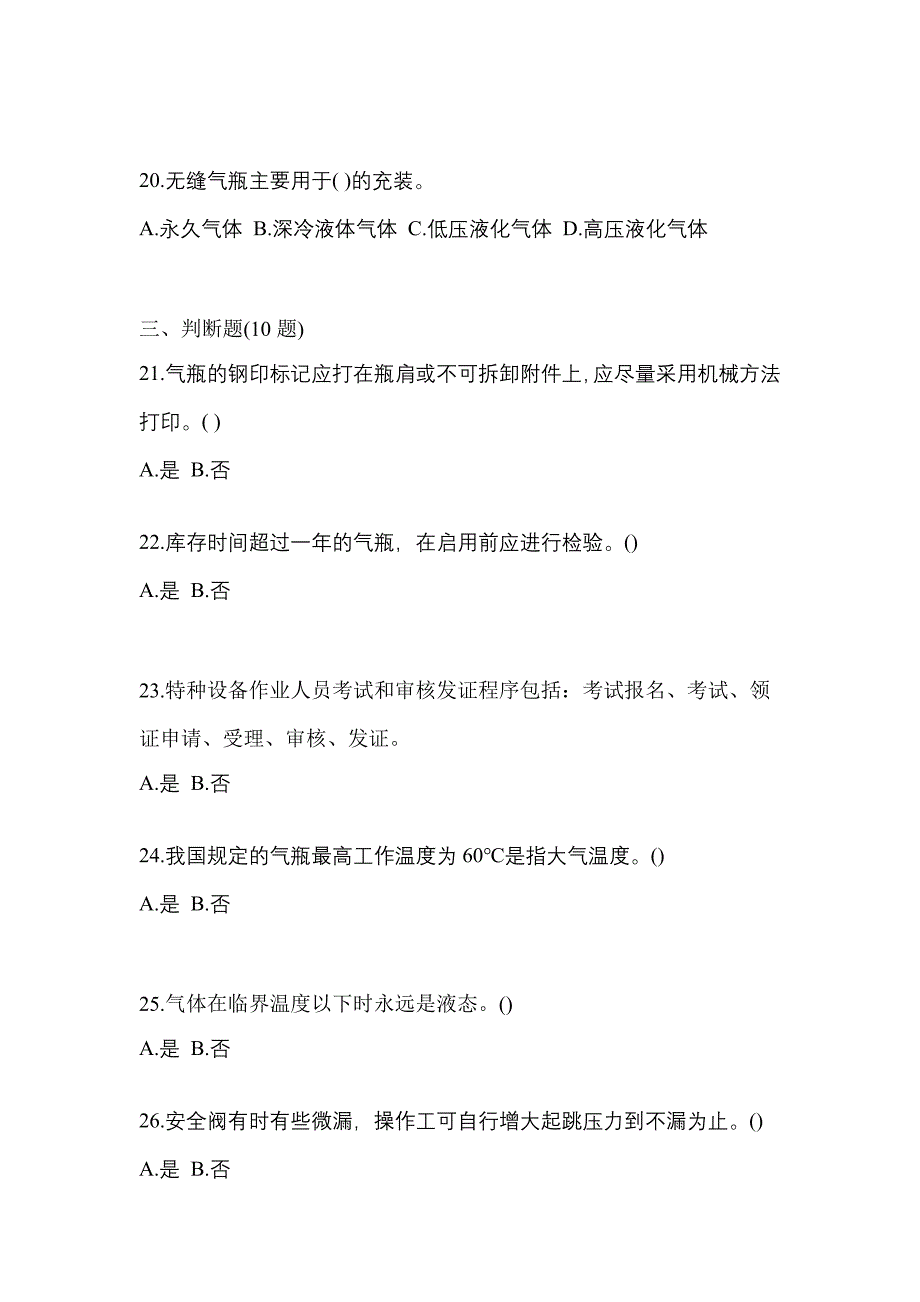 20.无缝气瓶主要用于( )的充装。

A.永久气体 B.深冷液体气体 C.低压液化气体 D.高压液化气体

三、判断题(10 题)

21.气瓶的钢印标记应打在瓶肩或不可拆卸附件上,应尽量采用机械方法打印。( )

A.是 B.否

22.库存时间超过一年的气瓶，在启用前应进行检验。()

A.是 B.否

23.特种设备作业人员考试和审核发证程序包括：考试报名、考试、领证申请、受理、审核、发证。

A.是 B.否

24.我国规定的气瓶最高工作温度为 60°C是指大气温度。()

A.是 B.否

25.气体在临界温度以下时永远是液态。()

A.是 B.否

26.安全阀有时有些微漏，操作工可自行增大起跳压力到不漏为止。()

A.是 B.否